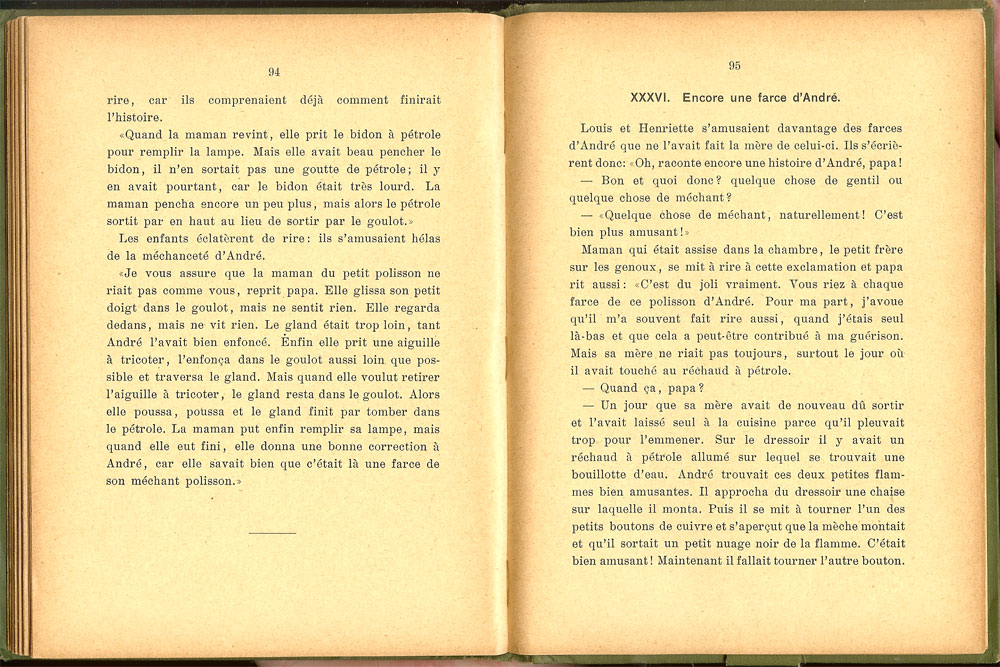 94

rire, car ils comprenaient déjà comment finirait l'histoire.

«Quand la maman revint, elle prit le bidon à pétrole pour remplir la lampe. Mais elle avait beau pencher le bidon, il n'en sortait pas une goutte de pétrole; il y en avait pourtant, car le bidon était très lourd. La maman pencha encore un peu plus, mais alors le pétrole sortit par en haut au lieu de sortir par le goulot.»

Les enfants éclatèrent de rire: ils s'amusaient hélas de la méchanceté d'André.

«Je vous assure que la maman du petit polisson ne riait pas comme vous, reprit papa. Elle glissa son petit doigt dans le goulot, mais ne sentit rien. Elle regarda dedans, mais ne vit rien. Le gland était trop loin, tant André l'avait bien enfoncé. Enfin elle prit une aiguille à tricoter, l'enfonça dans le goulot aussi loin que possible et traversa le gland. Mais quand elle voulut retirer l'aiguille à tricoter, le gland resta dans le goulot. Alors elle poussa, poussa et le gland finit par tomber dans le pétrole. La maman put enfin remplir sa lampe, mais quand elle eut fini, elle donna une bonne correction à André, car elle savait bien que c'était là une farce de son méchant polisson.»

95

XXXVI. Encore une farce d'André.

Louis et Henriette s'amusaient davantage des farces d'André que ne l'avait fait la mère de celui-ci. Ils s'écrièrent donc: «Oh, raconte encore une histoire d'André, papa!

— Bon et quoi donc? quelque chose de gentil ou quelque chose de méchant?

— «Quelque chose de méchant, naturellement! C'est bien plus amusant!»

Maman qui était assise dans la chambre, le petit frère sur les genoux, se mit à rire à cette exclamation et papa rit aussi: «C'est du joli vraiment. Vous riez à chaque farce de ce polisson d'André. Pour ma part, j'avoue qu'il m'a souvent fait rire aussi, quand j'étais seul là-bas et que cela a peut-être contribué à ma guérison. Mais sa mère ne riait pas toujours, surtout le jour où il avait touché au réchaud à pétrole.

— Quand ça, papa?

— Un jour que sa mère avait de nouveau dû sortir et l'avait laissé seul à la cuisine parce qu'il pleuvait trop pour l'emmener. Sur le dressoir il y avait un réchaud à pétrole allumé sur lequel se trouvait une bouillotte d'eau. André trouvait ces deux petites flammes bien amusantes. Il approcha du dressoir une chaise sur laquelle il monta. Puis il se mit à tourner l'un des petits boutons de cuivre et s'aperçut que la mèche montait et qu'il sortait un petit nuage noir de la flamme. C'était bien amusant! Maintenant il fallait tourner l'autre bouton.